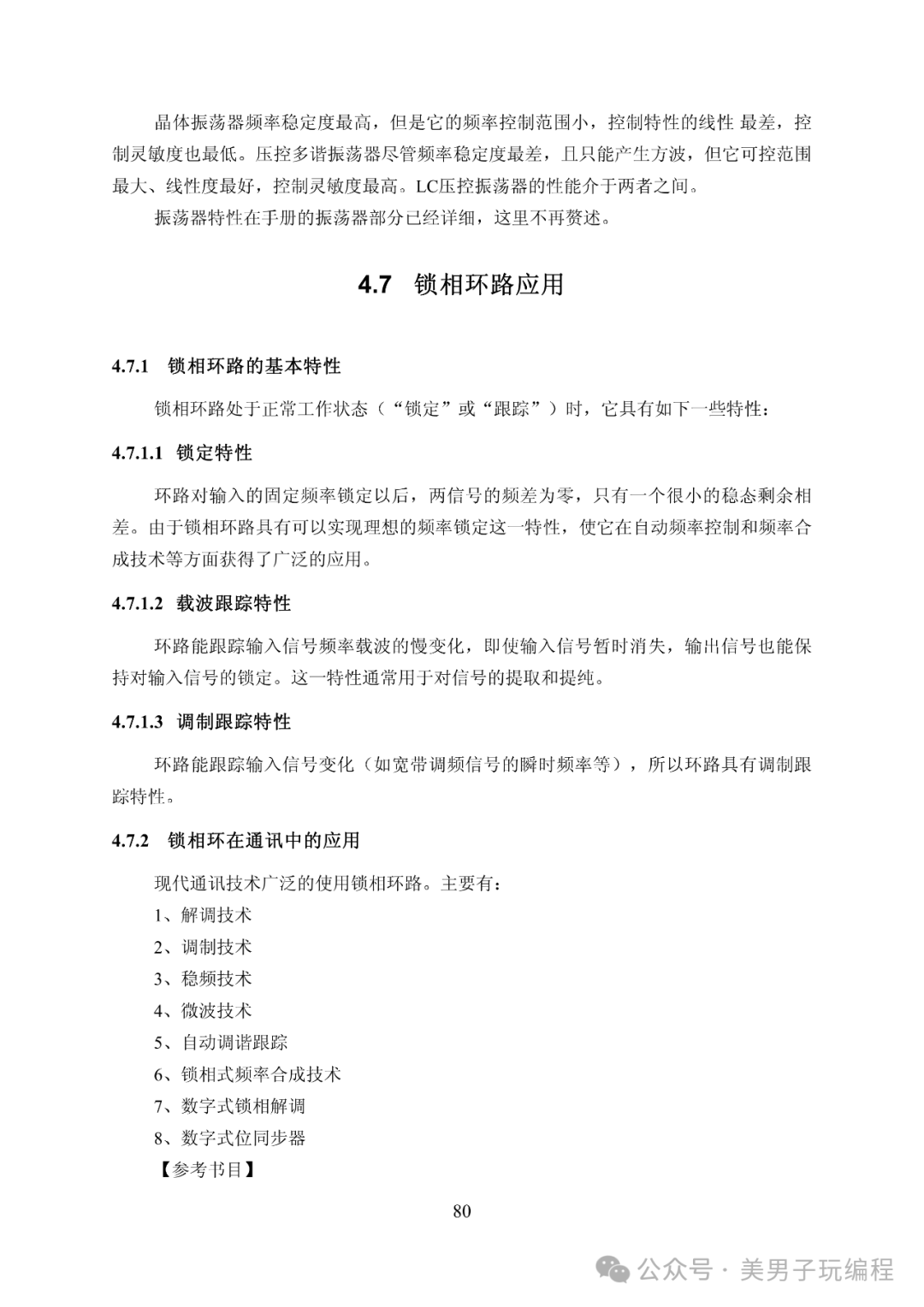 晶体振荡器频率稳定度最高，但是它的频率控制范围小，控制特性的线性 最差，控制灵敏度也最低。压控多谐振荡器尽管频率稳定度最差，且只能产生方波，但它可控范围最大、线性度最好，控制灵敏度最高。LC压控振荡器的性能介于两者之间。

振荡器特性在手册的振荡器部分已经详细，这里不再赘述。

4.7 锁相环路应用

4.7.1 锁相环路的基本特性

锁相环路处于正常工作状态（“锁定”或“跟踪”）时，它具有如下一些特性：

4.7.1.1 锁定特性

环路对输入的固定频率锁定以后，两信号的频差为零，只有一个很小的稳态剩余相差。由于锁相环路具有可以实现理想的频率锁定这一特性，使它在自动频率控制和频率合成技术等方面获得了广泛的应用。

4.7.1.2 载波跟踪特性

环路能跟踪输入信号频率载波的慢变化，即使输入信号暂时消失，输出信号也能保持对输入信号的锁定。这一特性通常用于对信号的提取和提纯。

4.7.1.3 调制跟踪特性

环路能跟踪输入信号变化（如宽带调频信号的瞬时频率等），所以环路具有调制跟踪特性。

4.7.2 锁相环在通讯中的应用

现代通讯技术广泛的使用锁相环路。主要有：

1、解调技术

2、调制技术

3、稳频技术

4、微波技术

5、自动调谐跟踪

6、锁相式频率合成技术

7、数字式锁相解调

8、数字式位同步器

【参考书目】

80

公众号 · 美男子玩编程